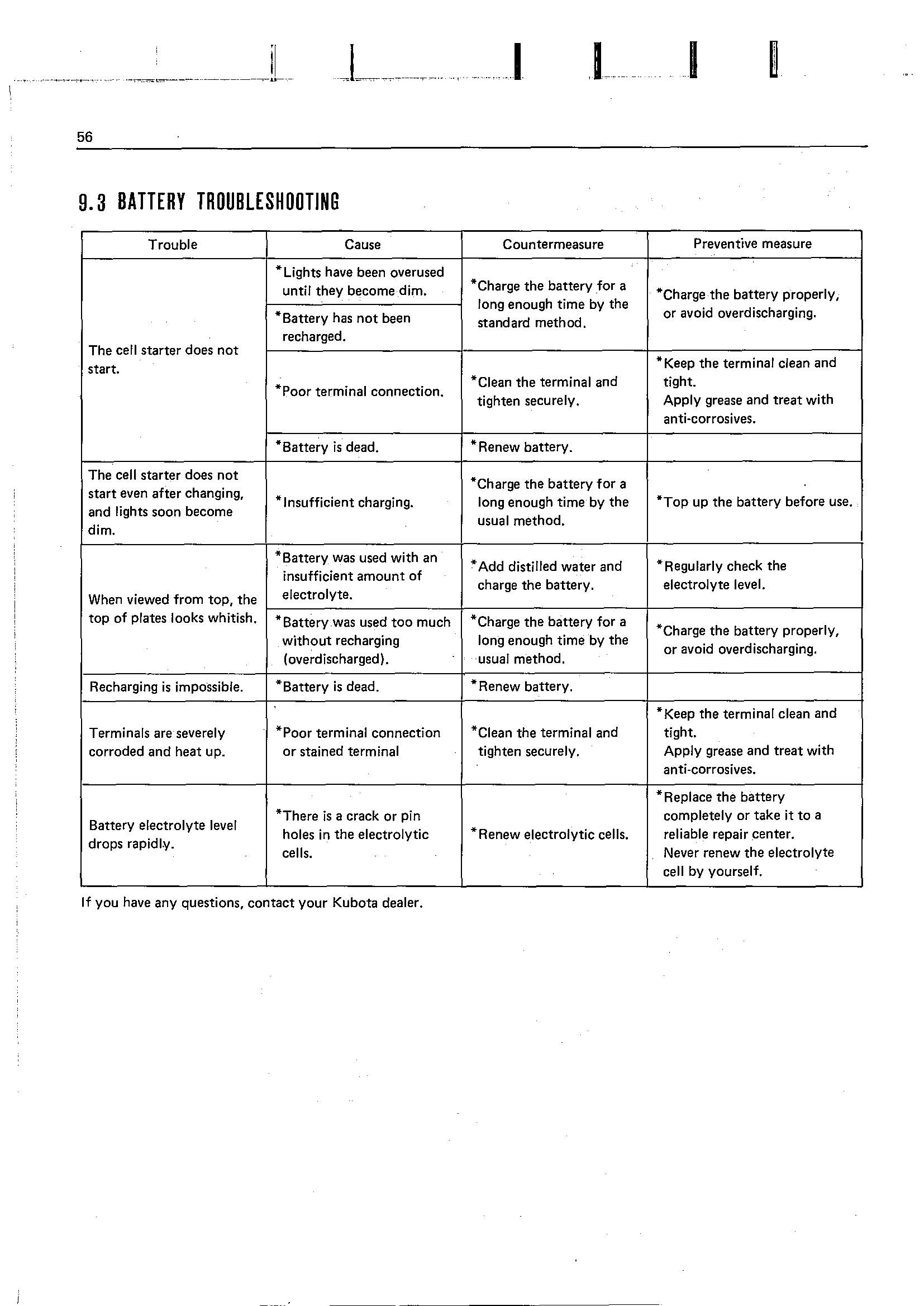 56

9.3 BATTERY TROUBLESHOOTING

| Trouble | Cause | Countermeasure | Preventive measure |
|---|---|---|---|
| The cell starter does not start. | *Lights have been overused until they become dim. | *Charge the battery for a long enough time by the standard method. | *Charge the battery properly, or avoid overdischarging. |
| | *Battery has not been recharged. | | |
| | *Poor terminal connection. | *Clean the terminal and tighten securely. | *Keep the terminal clean and tight. Apply grease and treat with anti-corrosives. |
| | *Battery is dead. | *Renew battery. | |
| The cell starter does not start even after changing, and lights soon become dim. | *Insufficient charging. | *Charge the battery for a long enough time by the usual method. | *Top up the battery before use. |
| When viewed from top, the top of plates looks whitish. | *Battery was used with an insufficient amount of electrolyte. | *Add distilled water and charge the battery. | *Regularly check the electrolyte level. |
| | *Battery was used too much without recharging (overdischarged). | *Charge the battery for a long enough time by the usual method. | *Charge the battery properly, or avoid overdischarging. |
| Recharging is impossible. | *Battery is dead. | *Renew battery. | |
| Terminals are severely corroded and heat up. | *Poor terminal connection or stained terminal | *Clean the terminal and tighten securely. | *Keep the terminal clean and tight. Apply grease and treat with anti-corrosives. |
| Battery electrolyte level drops rapidly. | *There is a crack or pin holes in the electrolytic cells. | *Renew electrolytic cells. | *Replace the battery completely or take it to a reliable repair center. Never renew the electrolyte cell by yourself. |

If you have any questions, contact your Kubota dealer.